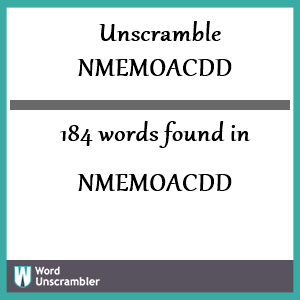 Unscramble
NMEMOACDD

184 words found in

NMEMOACDD

W Word
Unscrambler